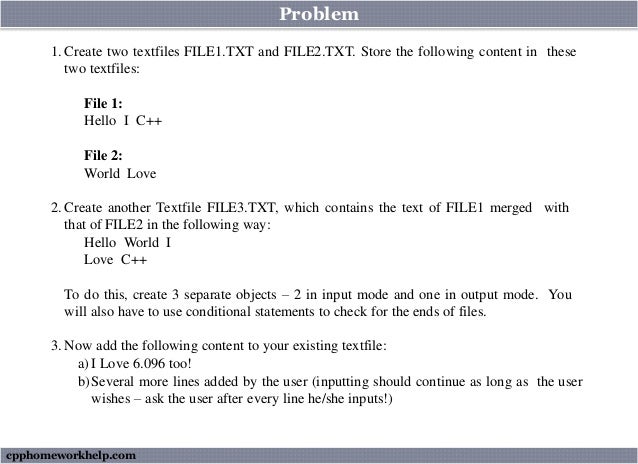 Problem

1. Create two textfiles FILE1.TXT and FILE2.TXT. Store the following content in these two textfiles:

File 1:
Hello I C++

File 2:
World Love

2. Create another Textfile FILE3.TXT, which contains the text of FILE1 merged with that of FILE2 in the following way:
Hello World I
Love C++

To do this, create 3 separate objects – 2 in input mode and one in output mode. You will also have to use conditional statements to check for the ends of files.

3. Now add the following content to your existing textfile:
a) I Love 6.096 too!
b) Several more lines added by the user (inputting should continue as long as the user wishes – ask the user after every line he/she inputs!)

cpphomeworkhelp.com